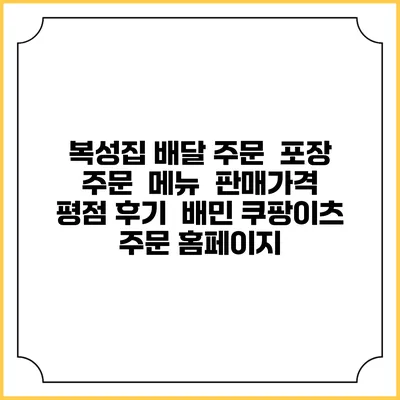 복성집 배달 주문 포장 주문 메뉴 판매가격 평점 후기 배민 쿠팡이츠 주문 홈페이지